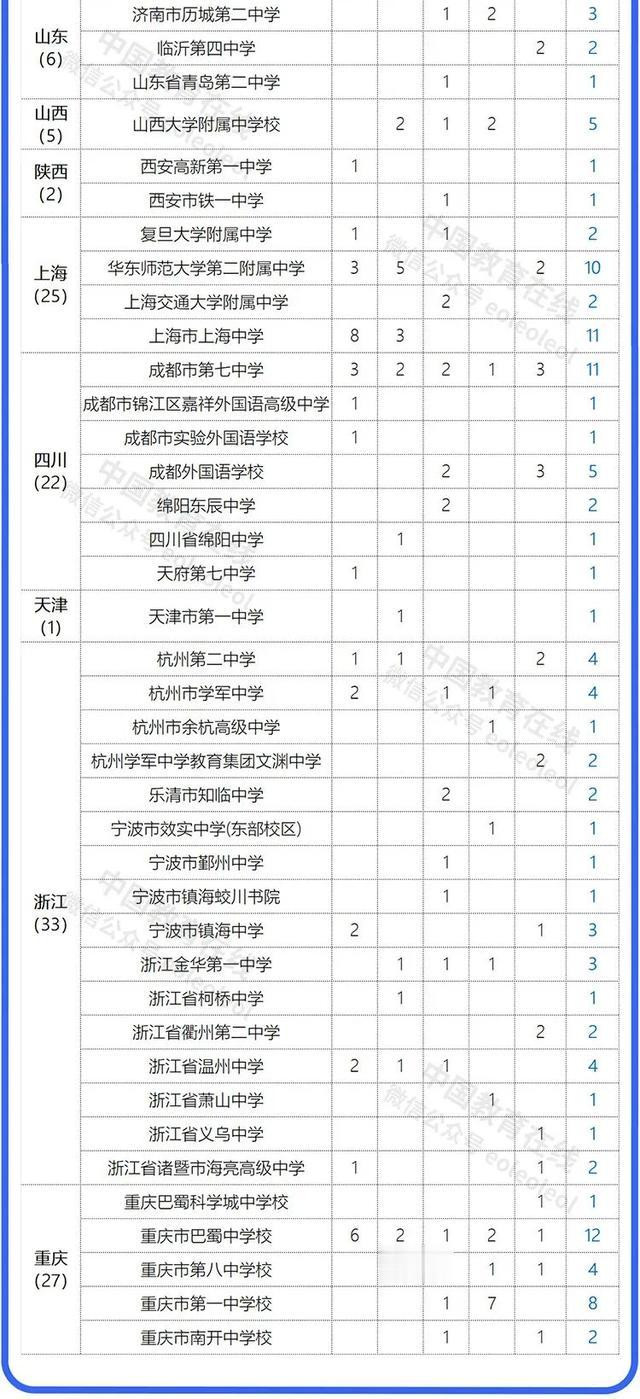 | | | | | | | | |
|---|---|---|---|---|---|---|---|
| 山东 (6) | 济南市历城第二中学 | | | 1 | 2 | | 3 |
| | 临沂第四中学 | | | | | 2 | 2 |
| | 山东省青岛第二中学 | | | 1 | | | 1 |
| 山西 (5) | 山西大学附属中学校 | | 2 | 1 | 2 | | 5 |
| 陕西 (2) | 西安高新第一中学 | 1 | | | | | 1 |
| | 西安市铁一中学 | | | 1 | | | 1 |
| 上海 (25) | 复旦大学附属中学 | 1 | | 1 | | | 2 |
| | 华东师范大学第二附属中学 | 3 | 5 | | | 2 | 10 |
| | 上海交通大学附属中学 | | | 2 | | | 2 |
| | 上海市上海中学 | 8 | 3 | | | | 11 |
| 四川 (22) | 成都市第七中学 | 3 | 2 | 2 | 1 | 3 | 11 |
| | 成都市锦江区嘉祥外国语高级中学 | 1 | | | | | 1 |
| | 成都市实验外国语学校 | 1 | | | | | 1 |
| | 成都外国语学校 | | | 2 | | 3 | 5 |
| | 绵阳东辰中学 | | | 2 | | | 2 |
| | 四川省绵阳中学 | | 1 | | | | 1 |
| | 天府第七中学 | 1 | | | | | 1 |
| 天津 (1) | 天津市第一中学 | | 1 | | | | 1 |
| 浙江 (33) | 杭州第二中学 | 1 | 1 | | | 2 | 4 |
| | 杭州市学军中学 | 2 | | 1 | 1 | | 4 |
| | 杭州市余杭高级中学 | | | | 1 | | 1 |
| | 杭州学军中学教育集团文渊中学 | | | | | 2 | 2 |
| | 乐清市知临中学 | | | 2 | | | 2 |
| | 宁波市效实中学(东部校区) | | | | 1 | | 1 |
| | 宁波市鄞州中学 | | | 1 | | | 1 |
| | 宁波市镇海蛟川书院 | | | 1 | | | 1 |
| | 宁波市镇海中学 | 2 | | | | 1 | 3 |
| | 浙江金华第一中学 | | 1 | 1 | 1 | | 3 |
| | 浙江省柯桥中学 | | 1 | | | | 1 |
| | 浙江省衢州第二中学 | | | | | 2 | 2 |
| | 浙江省温州中学 | 2 | 1 | 1 | | | 4 |
| | 浙江省萧山中学 | | | | 1 | | 1 |
| | 浙江省义乌中学 | | | | | 1 | 1 |
| | 浙江省诸暨市海亮高级中学 | 1 | | | | 1 | 2 |
| 重庆 (27) | 重庆巴蜀科学城中学校 | | | | | 1 | 1 |
| | 重庆市巴蜀中学校 | 6 | 2 | 1 | 2 | 1 | 12 |
| | 重庆市第八中学校 | | | | 1 | 1 | 4 |
| | 重庆市第一中学校 | | | 1 | 7 | | 8 |
| | 重庆市南开中学校 | | | 1 | | 1 | 2 |

中国教育在线
微信公众号 eoleoleol